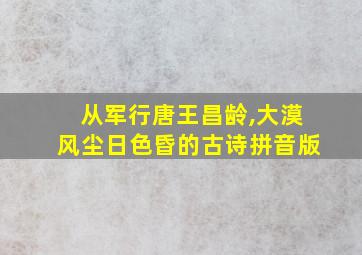 从军行唐王昌龄,大漠风尘日色昏的古诗拼音版